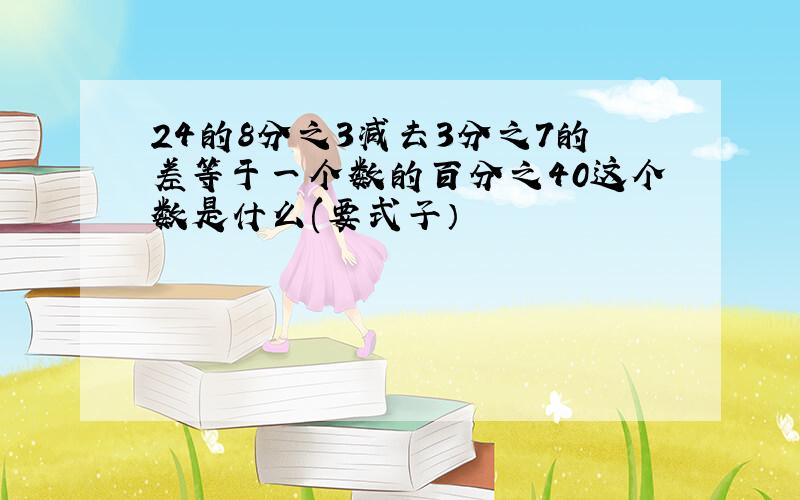 24的8分之3减去3分之7的差等于一个数的百分之40这个数是什么(要式子)